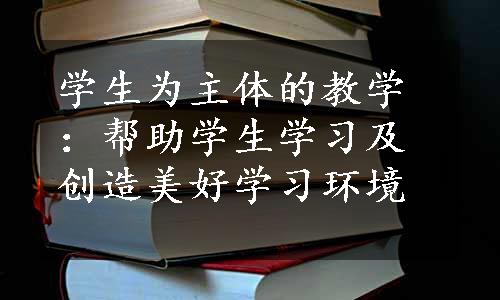 学生为主体的教学：帮助学生学习及创造美好学习环境